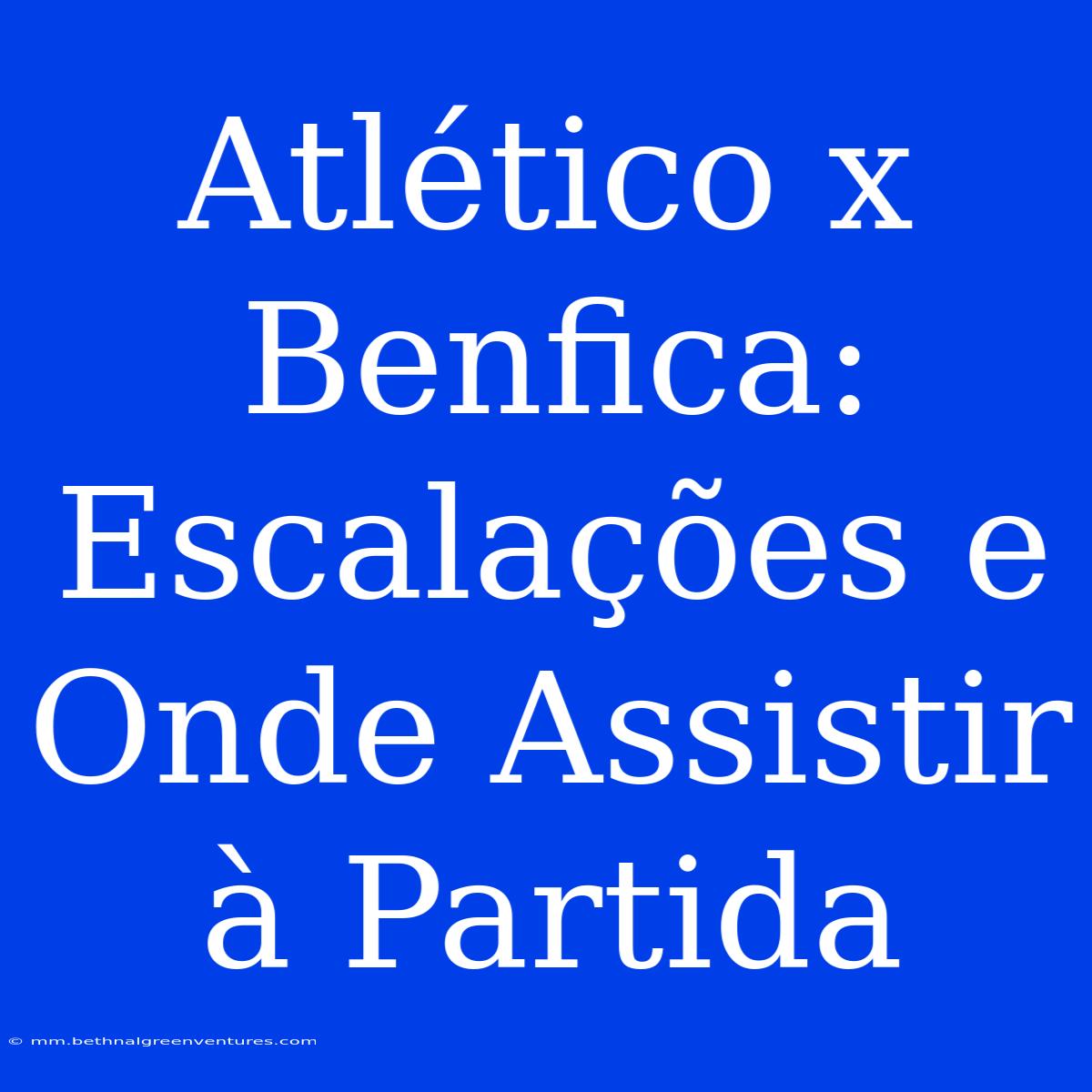 Atlético x Benfica: Escalações e Onde Assistir à Partida

© mm.bethnalgreenventures.com